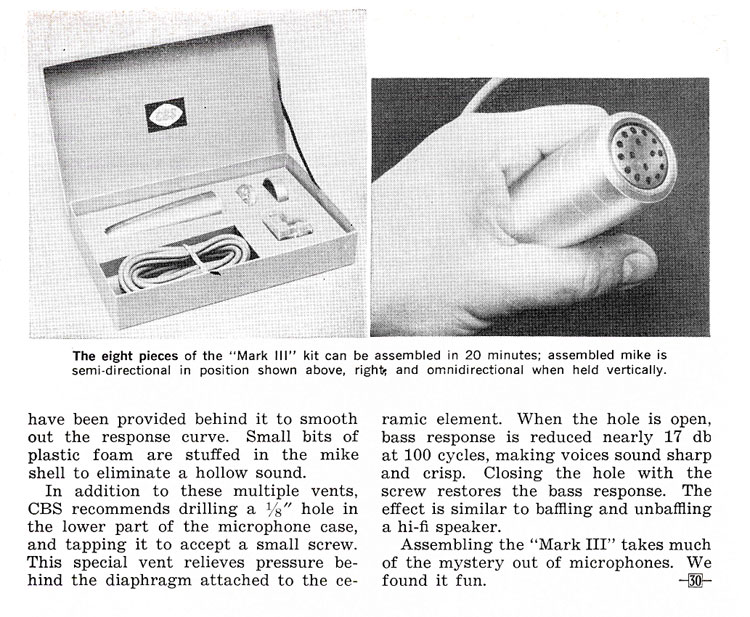 CBS

The eight pieces of the "Mark III" kit can be assembled in 20 minutes; assembled mike is semi-directional in position shown above, right, and omnidirectional when held vertically.

have been provided behind it to smooth out the response curve. Small bits of plastic foam are stuffed in the mike shell to eliminate a hollow sound.

In addition to these multiple vents, CBS recommends drilling a $\frac{1}{8}$" hole in the lower part of the microphone case, and tapping it to accept a small screw. This special vent relieves pressure behind the diaphragm attached to the ceramic element. When the hole is open, bass response is reduced nearly 17 db at 100 cycles, making voices sound sharp and crisp. Closing the hole with the screw restores the bass response. The effect is similar to baffling and unbaffling a hi-fi speaker.

Assembling the "Mark III" takes much of the mystery out of microphones. We found it fun. —30—